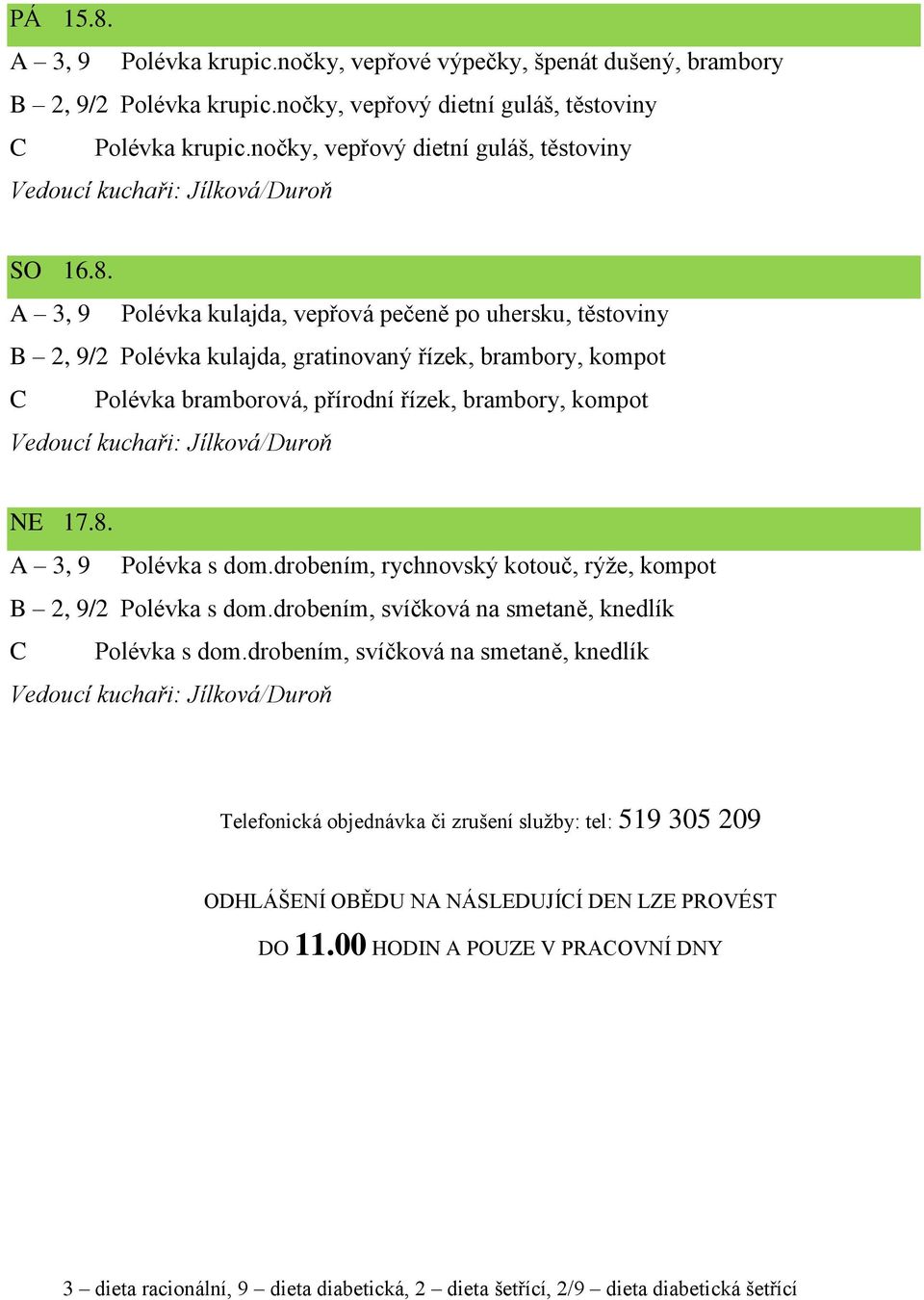 PÁ 15.8.
A – 3, 9 Polévka krupic.nočky, vepřové výpečky, špenát dušený, brambory
B – 2, 9/2 Polévka krupic.nočky, vepřový dietní guláš, těstoviny
C Polévka krupic.nočky, vepřový dietní guláš, těstoviny
Vedoucí kuchaři: Jílková/Duroň

SO 16.8.
A – 3, 9 Polévka kulajda, vepřová pečeně po uhersku, těstoviny
B – 2, 9/2 Polévka kulajda, gratinovaný řízek, brambory, kompot
C Polévka bramborová, přírodní řízek, brambory, kompot
Vedoucí kuchaři: Jílková/Duroň

NE 17.8.
A – 3, 9 Polévka s dom.drobením, rychnovský kotouč, rýže, kompot
B – 2, 9/2 Polévka s dom.drobením, svíčková na smetaně, knedlík
C Polévka s dom.drobením, svíčková na smetaně, knedlík
Vedoucí kuchaři: Jílková/Duroň

Telefonická objednávka či zrušení služby: tel: 519 305 209

ODHLÁŠENÍ OBĚDU NA NÁSLEDUJÍCÍ DEN LZE PROVÉST DO 11.00 HODIN A POUZE V PRACOVNÍ DNY

3 – dieta racionální, 9 – dieta diabetická, 2 – dieta šetřící, 2/9 – dieta diabetická šetřící